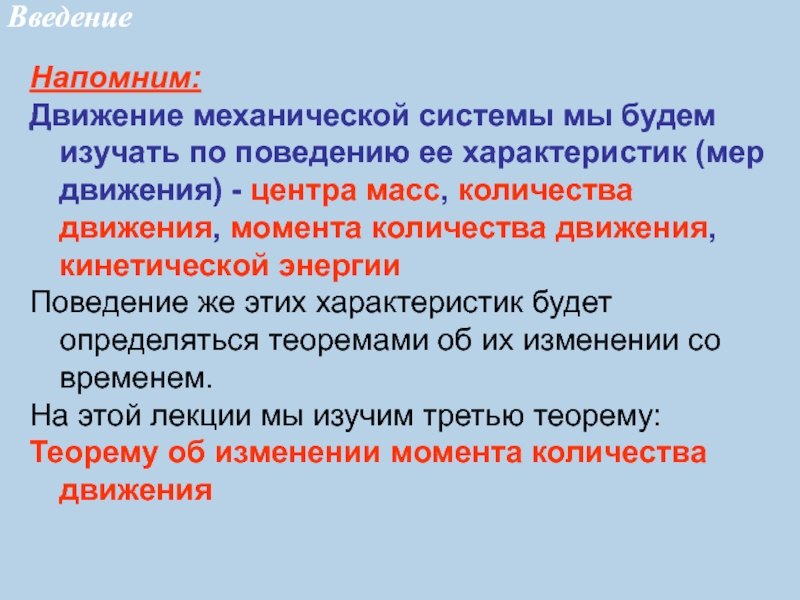 Введение

Напомним:
Движение механической системы мы будем изучать по поведению ее характеристик (мер движения) - центра масс, количества движения, момента количества движения, кинетической энергии

Поведение же этих характеристик будет определяться теоремами об их изменении со временем.

На этой лекции мы изучим третью теорему:

Теорему об изменении момента количества движения